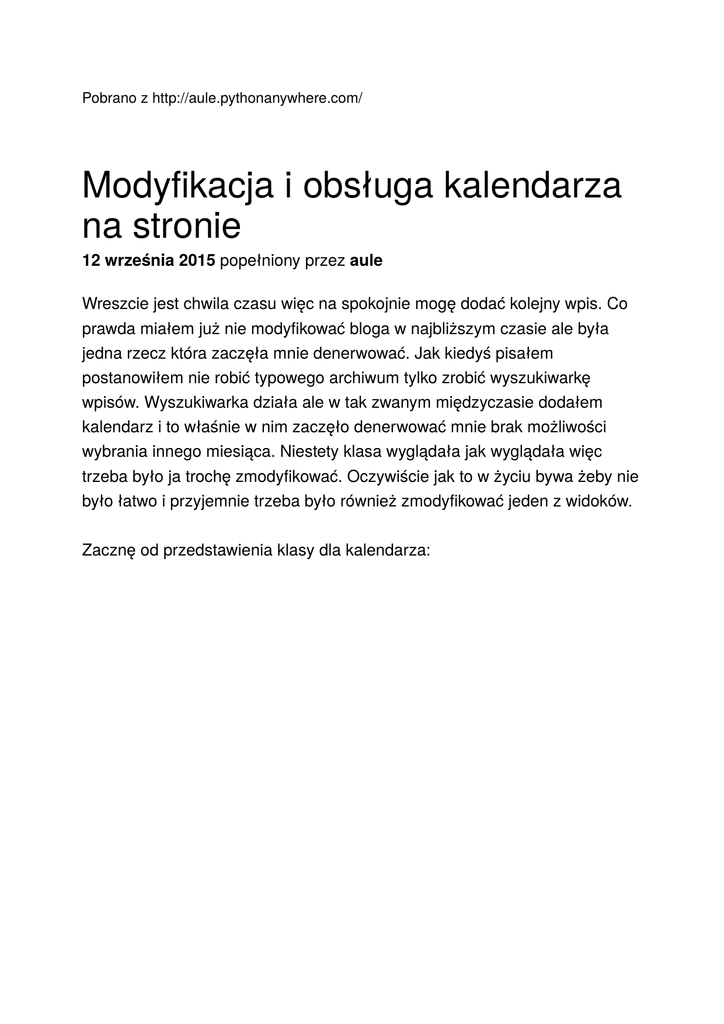 Pobrano z http://aule.pythonanywhere.com/

Modyfikacja i obsługa kalendarza na stronie

12 września 2015 popełniony przez aule

Wreszcie jest chwila czasu więc na spokojnie mogę dodać kolejny wpis. Co prawda miałem już nie modyfikować bloga w najbliższym czasie ale była jedna rzecz która zaczęła mnie denerwować. Jak kiedyś pisałem postanowiłem nie robić typowego archiwum tylko zrobić wyszukiwarkę wpisów. Wyszukiwarka działa ale w tak zwanym międzyczasie dodałem kalendarz i to właśnie w nim zaczęło denerwować mnie brak możliwości wybrania innego miesiąca. Niestety klasa wyglądała jak wyglądała więc trzeba było ja trochę zmodyfikować. Oczywiście jak to w życiu bywa żeby nie było łatwo i przyjemnie trzeba było również zmodyfikować jeden z widoków.

Zacznę od przedstawienia klasy dla kalendarza: